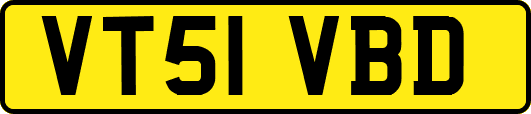 VT51 VBD